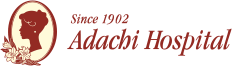 Since 1902
Adachi Hospital